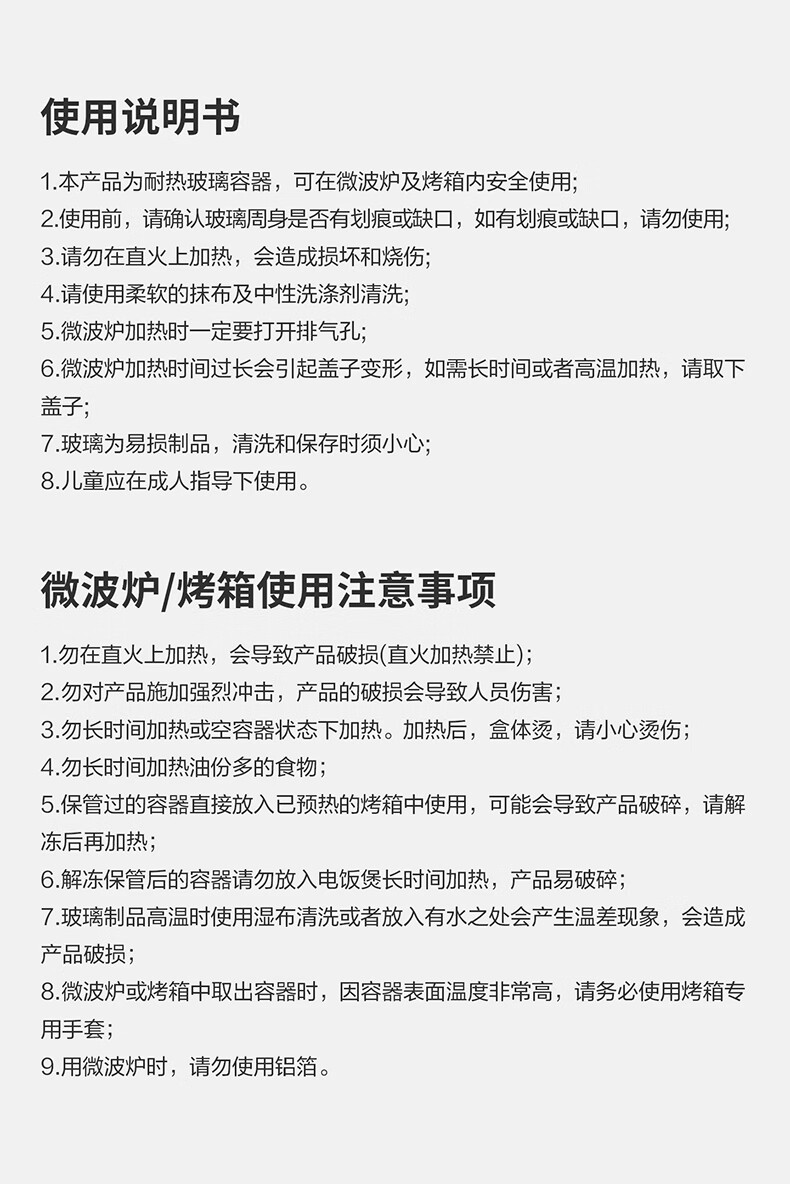 使用说明书

1.本产品为耐热玻璃容器，可在微波炉及烤箱内安全使用;
2.使用前，请确认玻璃周身是否有划痕或缺口，如有划痕或缺口，请勿使用;
3.请勿在直火上加热，会造成损坏和烧伤;
4.请使用柔软的抹布及中性洗涤剂清洗;
5.微波炉加热时一定要打开排气孔;
6.微波炉加热时间过长会引起盖子变形，如需长时间或者高温加热，请取下盖子;
7.玻璃为易损制品，清洗和保存时须小心;
8.儿童应在成人指导下使用。

微波炉/烤箱使用注意事项

1.勿在直火上加热，会导致产品破损(直火加热禁止)；
2.勿对产品施加强烈冲击，产品的破损会导致人员伤害；
3.勿长时间加热或空容器状态下加热。加热后，盒体烫，请小心烫伤；
4.勿长时间加热油份多的食物；
5.保管过的容器直接放入已预热的烤箱中使用，可能会导致产品破碎，请解冻后再加热；
6.解冻保管后的容器请勿放入电饭煲长时间加热，产品易破碎；
7.玻璃制品高温时使用湿布清洗或者放入有水之处会产生温差现象，会造成产品破损；
8.微波炉或烤箱中取出容器时，因容器表面温度非常高，请务必使用烤箱专用手套；
9.用微波炉时，请勿使用铝箔。